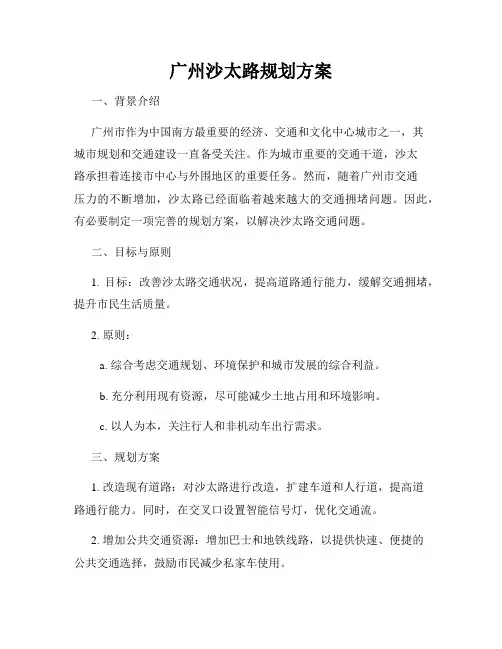 广州沙太路规划方案

一、背景介绍

广州市作为中国南方最重要的经济、交通和文化中心城市之一，其城市规划和交通建设一直备受关注。作为城市重要的交通干道，沙太路承担着连接市中心与外围地区的重要任务。然而，随着广州市交通压力的不断增加，沙太路已经面临着越来越大的交通拥堵问题。因此，有必要制定一项完善的规划方案，以解决沙太路交通问题。

二、目标与原则

1. 目标：改善沙太路交通状况，提高道路通行能力，缓解交通拥堵，提升市民生活质量。

2. 原则：

a. 综合考虑交通规划、环境保护和城市发展的综合利益。

b. 充分利用现有资源，尽可能减少土地占用和环境影响。

c. 以人为本，关注行人和非机动车出行需求。

三、规划方案

1. 改造现有道路：对沙太路进行改造，扩建车道和人行道，提高道路通行能力。同时，在交叉口设置智能信号灯，优化交通流。

2. 增加公共交通资源：增加巴士和地铁线路，以提供快速、便捷的公共交通选择，鼓励市民减少私家车使用。